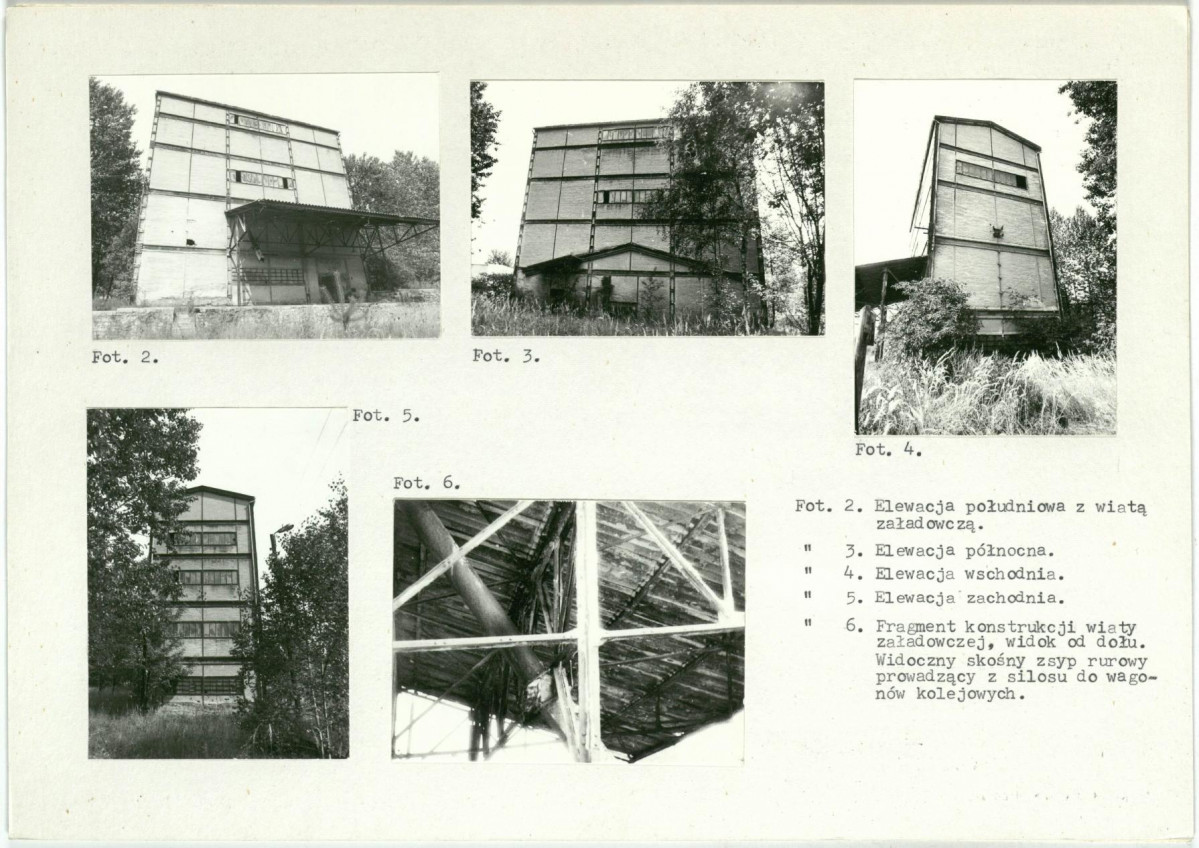 Fot. 2.

Fot. 3.

Fot. 4.

Fot. 5.

Fot. 6.

Fot. 2. Elewacja południowa z wiatą załadowczą.
" 3. Elewacja północna.
" 4. Elewacja wschodnia.
" 5. Elewacja zachodnia.
" 6. Fragment konstrukcji wiaty załadowczej, widok od dołu. Widoczny skośny zsyp rurowy prowadzący z silosu do wagonów kolejowych.